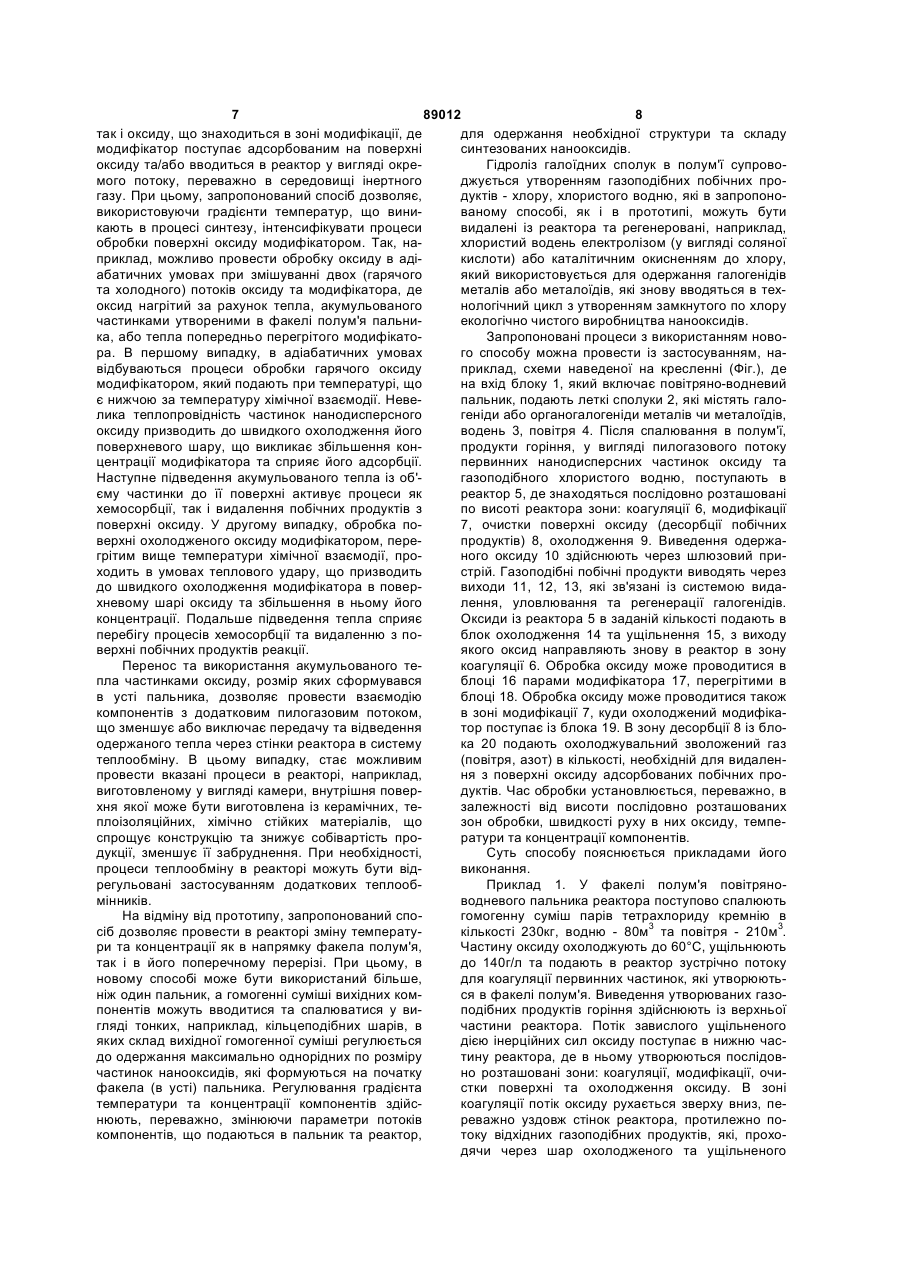 7 89012 8

так і оксиду, що знаходиться в зоні модифікації, де модифікатор поступає адсорбованим на поверхні оксиду та/або вводиться в реактор у вигляді окремого потоку, переважно в середовищі інертного газу. При цьому, запропонований спосіб дозволяє, використовуючи градієнти температур, що виникають в процесі синтезу, інтенсифікувати процеси обробки поверхні оксиду модифікатором. Так, наприклад, можливо провести обробку оксиду в адіабатичних умовах при змішуванні двох (гарячого та холодного) потоків оксиду та модифікатора, де оксид нагрітий за рахунок тепла, акумульованого частинками утвореними в факелі полум'я пальника, або тепла попередньо перегрітого модифікатора. В першому випадку, в адіабатичних умовах відбуваються процеси обробки гарячого оксиду модифікатором, який подають при температурі, що є нижчою за температуру хімічної взаємодії. Невелика теплопровідність частинок нанодисперсного оксиду призводить до швидкого охолодження його поверхневого шару, що викликає збільшення концентрації модифікатора та сприяє його адсорбції. Наступне підведення акумульованого тепла із об'єму частинки до її поверхні активує процеси як хемосорбції, так і видалення побічних продуктів з поверхні оксиду. У другому випадку, обробка поверхні охолодженого оксиду модифікатором, перегрітим вище температури хімічної взаємодії, проходить в умовах теплового удару, що призводить до швидкого охолодження модифікатора в поверхневому шарі оксиду та збільшення в ньому його концентрації. Подальше підведення тепла сприяє перебігу процесів хемосорбції та видаленню з поверхні побічних продуктів реакції.

Перенос та використання акумульованого тепла частинками оксиду, розмір яких сформувався в усті пальника, дозволяє провести взаємодію компонентів з додатковим пилогазовим потоком, що зменшує або виключає передачу та відведення одержаного тепла через стінки реактора в систему теплообміну. В цьому випадку, стає можливим провести вказані процеси в реакторі, наприклад, виготовленому у вигляді камери, внутрішня поверхня якої може бути виготовлена із керамічних, теплоізоляційних, хімічно стійких матеріалів, що спрощує конструкцію та знижує собівартість продукції, зменшує її забруднення. При необхідності, процеси теплообміну в реакторі можуть бути відрегульовані застосуванням додаткових теплообмінників.

На відміну від прототипу, запропонований спосіб дозволяє провести в реакторі зміну температури та концентрації як в напрямку факела полум'я, так і в його поперечному перерізі. При цьому, в новому способі може бути використаний більше, ніж один пальник, а гомогенні суміші вихідних компонентів можуть вводитися та спалюватися у вигляді тонких, наприклад, кільцеподібних шарів, в яких склад вихідної гомогенної суміші регулюється до одержання максимально однорідних по розміру частинок нанооксидів, які формуються на початку факела (в усті) пальника. Регулювання градієнта температури та концентрації компонентів здійснюють, переважно, змінюючи параметри потоків компонентів, що подаються в пальник та реактор, для одержання необхідної структури та складу синтезованих нанооксидів.

Гідроліз галоїдних сполук в полум'ї супроводжується утворенням газоподібних побічних продуктів - хлору, хлористого водню, які в запропонованому способі, як і в прототипі, можуть бути видалені із реактора та регенеровані, наприклад, хлористий водень електролізом (у вигляді соляної кислоти) або каталітичним окисненням до хлору, який використовується для одержання галогенідів металів або металоїдів, які знову вводяться в технологічний цикл з утворенням замкнутого по хлору екологічно чистого виробництва нанооксидів.

Запропоновані процеси з використанням нового способу можна провести із застосуванням, наприклад, схеми наведеної на кресленні (Фіг.), де на вхід блоку 1, який включає повітряно-водневий пальник, подають леткі сполуки 2, які містять галогеніди або органогалогеніди металів чи металоїдів, водень 3, повітря 4. Після спалювання в полум'ї, продукти горіння, у вигляді пилогазового потоку первинних нанодисперсних частинок оксиду та газоподібного хлористого водню, поступають в реактор 5, де знаходяться послідовно розташовані по висоті реактора зони: коагуляції 6, модифікації 7, очистки поверхні оксиду (десорбції побічних продуктів) 8, охолодження 9. Виведення одержаного оксиду 10 здійснюють через шлюзовий пристрій. Газоподібні побічні продукти виводять через виходи 11, 12, 13, які зв'язані із системою видалення, уловлювання та регенерації галогенідів. Оксиди із реактора 5 в заданій кількості подають в блок охолодження 14 та ущільнення 15, з виходу якого оксид направляють знову в реактор в зону коагуляції 6. Обробка оксиду може проводитися в блоці 16 парами модифікатора 17, перегрітими в блоці 18. Обробка оксиду може проводитися також в зоні модифікації 7, куди охолоджений модифікатор поступає із блока 19. В зону десорбції 8 із блока 20 подають охолоджувальний зволожений газ (повітря, азот) в кількості, необхідній для видалення з поверхні оксиду адсорбованих побічних продуктів. Час обробки установлюється, переважно, в залежності від висоти послідовно розташованих зон обробки, швидкості руху в них оксиду, температури та концентрації компонентів.

Суть способу пояснюється прикладами його виконання.

Приклад 1. У факелі полум'я повітряно-водневого пальника реактора поступово спалюють гомогенну суміш парів тетрахлориду кремнію в кількості 230кг, водню - 80м$^3$ та повітря - 210м$^3$. Частину оксиду охолоджують до 60°С, ущільнюють до 140г/л та подають в реактор зустрічно потоку для коагуляції первинних частинок, які утворюються в факелі полум'я. Виведення утворюваних газоподібних продуктів горіння здійснюють із верхньої частини реактора. Потік завислого ущільненого дією інерційних сил оксиду поступає в нижню частину реактора, де в ньому утворюються послідовно розташовані зони: коагуляції, модифікації, очистки поверхні та охолодження оксиду. В зоні коагуляції потік оксиду рухається зверху вниз, переважно уздовж стінок реактора, протилежно потоку відхідних газоподібних продуктів, які, проходячи через шар охолодженого та ущільненого